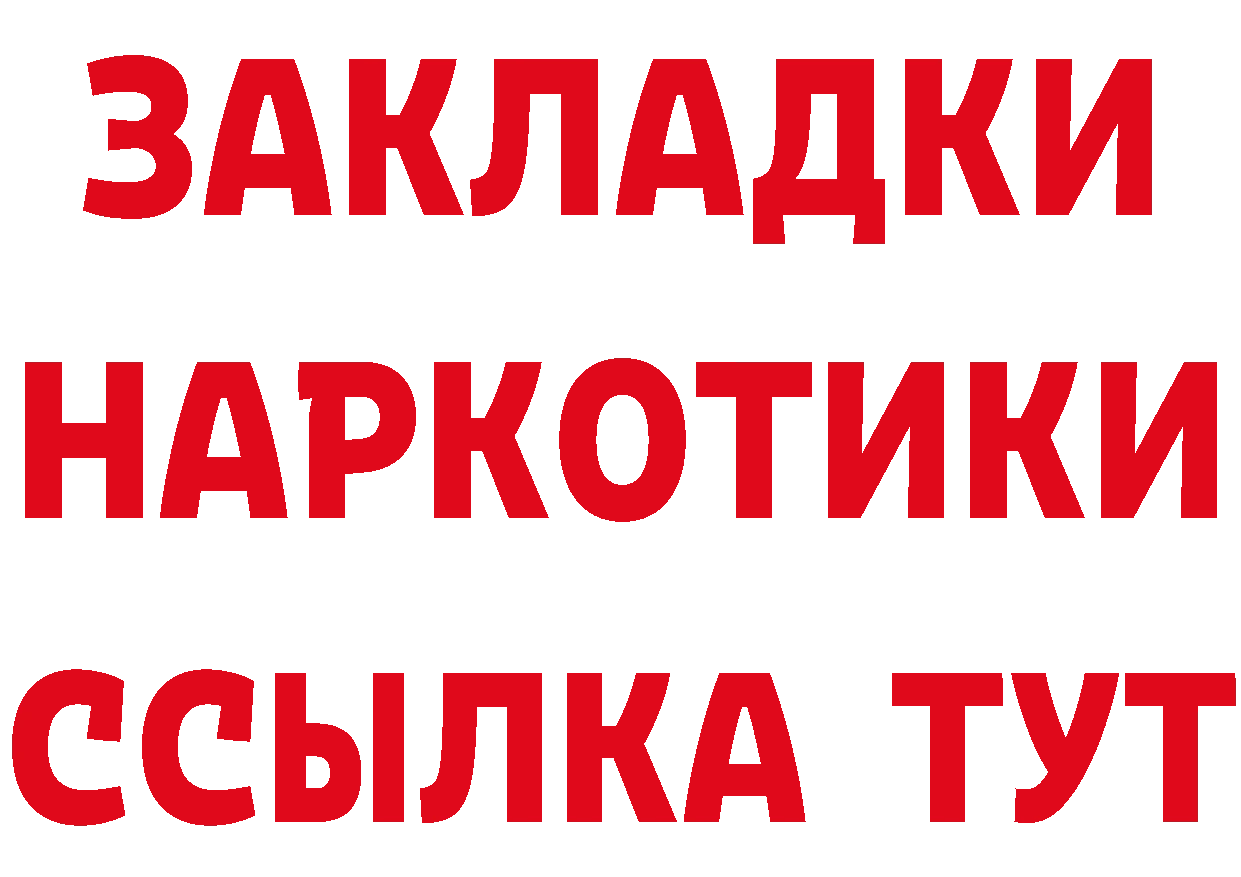 ЗАКЛАДКИ
НАРКОТИКИ
ССЫЛКА ТУТ